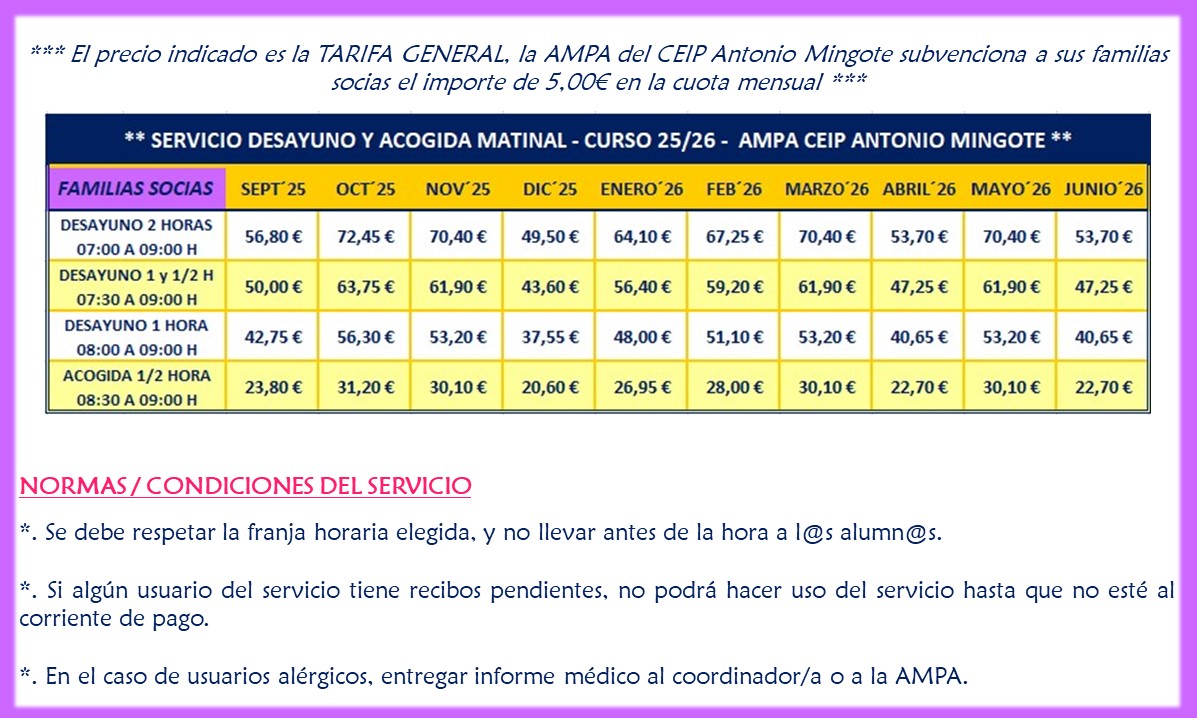 *** El precio indicado es la TARIFA GENERAL, la AMPA del CEIP Antonio Mingote subvenciona a sus familias socias el importe de 5,00€ en la cuota mensual ***

** SERVICIO DESAYUNO Y ACOGIDA MATINAL - CURSO 25/26 - AMPA CEIP ANTONIO MINGOTE **

| FAMILIAS SOCIAS | SEPT´25 | OCT´25 | NOV´25 | DIC´25 | ENERO´26 | FEB´26 | MARZO´26 | ABRIL´26 | MAYO´26 | JUNIO´26 |
|---|---|---|---|---|---|---|---|---|---|---|
| DESAYUNO 2 HORAS 07:00 A 09:00 H | 56,80 € | 72,45 € | 70,40 € | 49,50 € | 64,10 € | 67,25 € | 70,40 € | 53,70 € | 70,40 € | 53,70 € |
| DESAYUNO 1 y 1/2 H 07:30 A 09:00 H | 50,00 € | 63,75 € | 61,90 € | 43,60 € | 56,40 € | 59,20 € | 61,90 € | 47,25 € | 61,90 € | 47,25 € |
| DESAYUNO 1 HORA 08:00 A 09:00 H | 42,75 € | 56,30 € | 53,20 € | 37,55 € | 48,00 € | 51,10 € | 53,20 € | 40,65 € | 53,20 € | 40,65 € |
| ACOGIDA 1/2 HORA 08:30 A 09:00 H | 23,80 € | 31,20 € | 30,10 € | 20,60 € | 26,95 € | 28,00 € | 30,10 € | 22,70 € | 30,10 € | 22,70 € |

NORMAS / CONDICIONES DEL SERVICIO

*. Se debe respetar la franja horaria elegida, y no llevar antes de la hora a l@s alumn@s.

*. Si algún usuario del servicio tiene recibos pendientes, no podrá hacer uso del servicio hasta que no esté al corriente de pago.

*. En el caso de usuarios alérgicos, entregar informe médico al coordinador/a o a la AMPA.